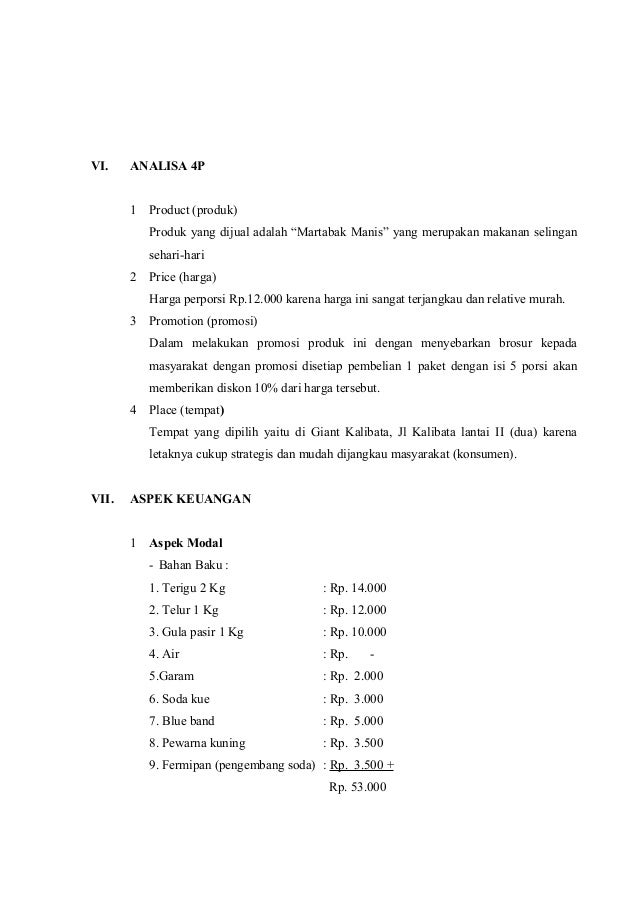 VI. ANALISA 4P

1 Product (produk)
Produk yang dijual adalah “Martabak Manis” yang merupakan makanan selingan sehari-hari

2 Price (harga)
Harga perporsi Rp.12.000 karena harga ini sangat terjangkau dan relative murah.

3 Promotion (promosi)
Dalam melakukan promosi produk ini dengan menyebarkan brosur kepada masyarakat dengan promosi disetiap pembelian 1 paket dengan isi 5 porsi akan memberikan diskon 10% dari harga tersebut.

4 Place (tempat)
Tempat yang dipilih yaitu di Giant Kalibata, Jl Kalibata lantai II (dua) karena letaknya cukup strategis dan mudah dijangkau masyarakat (konsumen).

VII. ASPEK KEUANGAN

1 Aspek Modal
- Bahan Baku :
1. Terigu 2 Kg : Rp. 14.000
2. Telur 1 Kg : Rp. 12.000
3. Gula pasir 1 Kg : Rp. 10.000
4. Air : Rp. -
5.Garam : Rp. 2.000
6. Soda kue : Rp. 3.000
7. Blue band : Rp. 5.000
8. Pewarna kuning : Rp. 3.500
9. Fermipan (pengembang soda) : Rp. 3.500 +
Rp. 53.000